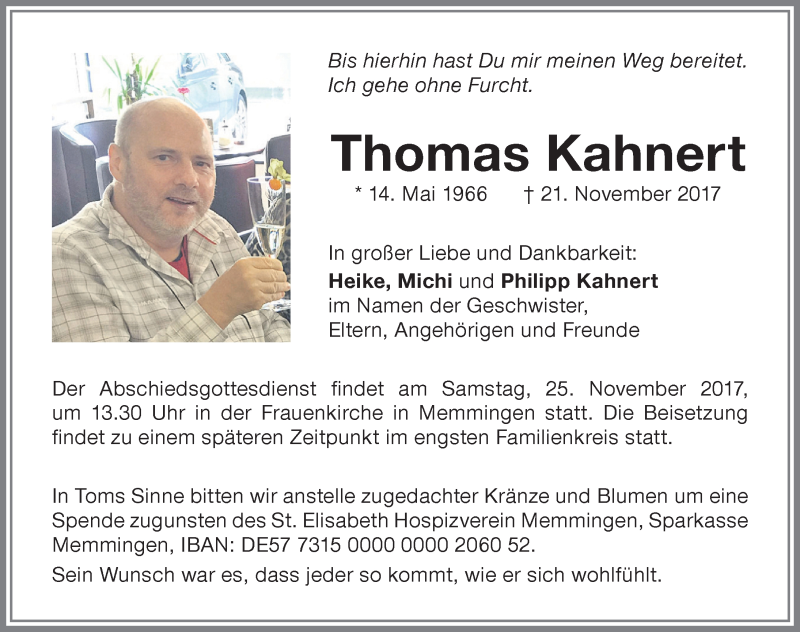 Bis hierhin hast Du mir meinen Weg bereitet.
Ich gehe ohne Furcht.

Thomas Kahnert

* 14. Mai 1966 † 21. November 2017

In großer Liebe und Dankbarkeit:
Heike, Michi und Philipp Kahnert
im Namen der Geschwister,
Eltern, Angehörigen und Freunde

Der Abschiedsgottesdienst findet am Samstag, 25. November 2017, um 13.30 Uhr in der Frauenkirche in Memmingen statt. Die Beisetzung findet zu einem späteren Zeitpunkt im engsten Familienkreis statt.

In Toms Sinne bitten wir anstelle zugedachter Kränze und Blumen um eine Spende zugunsten des St. Elisabeth Hospizverein Memmingen, Sparkasse Memmingen, IBAN: DE57 7315 0000 0000 2060 52.

Sein Wunsch war es, dass jeder so kommt, wie er sich wohlfühlt.